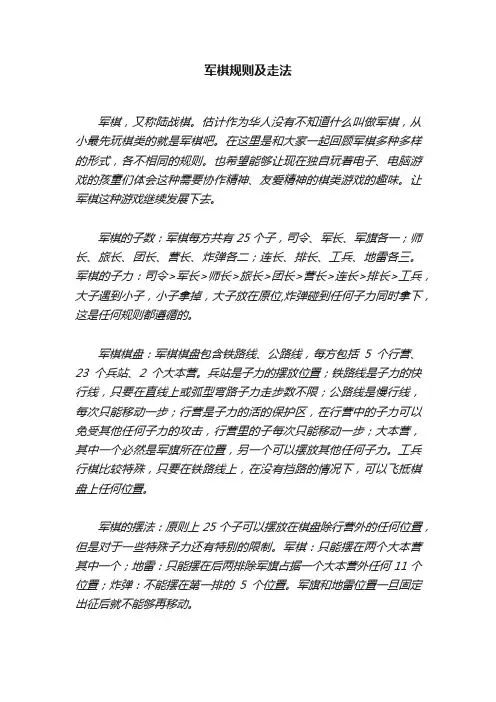 军棋规则及走法

军棋，又称陆战棋。估计作为华人没有不知道什么叫做军棋，从小最先玩棋类的就是军棋吧。在这里是和大家一起回顾军棋多种多样的形式，各不相同的规则。也希望能够让现在独自玩着电子、电脑游戏的孩童们体会这种需要协作精神、友爱精神的棋类游戏的趣味。让军棋这种游戏继续发展下去。

军棋的子数：军棋每方共有 25 个子，司令、军长、军旗各一；师长、旅长、团长、营长、炸弹各二；连长、排长、工兵、地雷各三。军棋的子力：司令>军长>师长>旅长>团长>营长>连长>排长>工兵，大子遇到小子，小子拿掉，大子放在原位,炸弹碰到任何子力同时拿下，这是任何规则都遵循的。

军棋棋盘：军棋棋盘包含铁路线、公路线，每方包括 5 个行营、23 个兵站、2 个大本营。兵站是子力的摆放位置；铁路线是子力的快行线，只要在直线上或弧型弯路子力走步数不限；公路线是慢行线，每次只能移动一步；行营是子力的活的保护区，在行营中的子力可以免受其他任何子力的攻击，行营里的子每次只能移动一步；大本营，其中一个必然是军旗所在位置，另一个可以摆放其他任何子力。工兵行棋比较特殊，只要在铁路线上，在没有挡路的情况下，可以飞抵棋盘上任何位置。

军棋的摆法：原则上 25 个子可以摆放在棋盘除行营外的任何位置，但是对于一些特殊子力还有特别的限制。军棋：只能摆在两个大本营其中一个；地雷：只能摆在后两排除军旗占据一个大本营外任何 11 个位置；炸弹：不能摆在第一排的 5 个位置。军旗和地雷位置一旦固定出征后就不能够再移动。